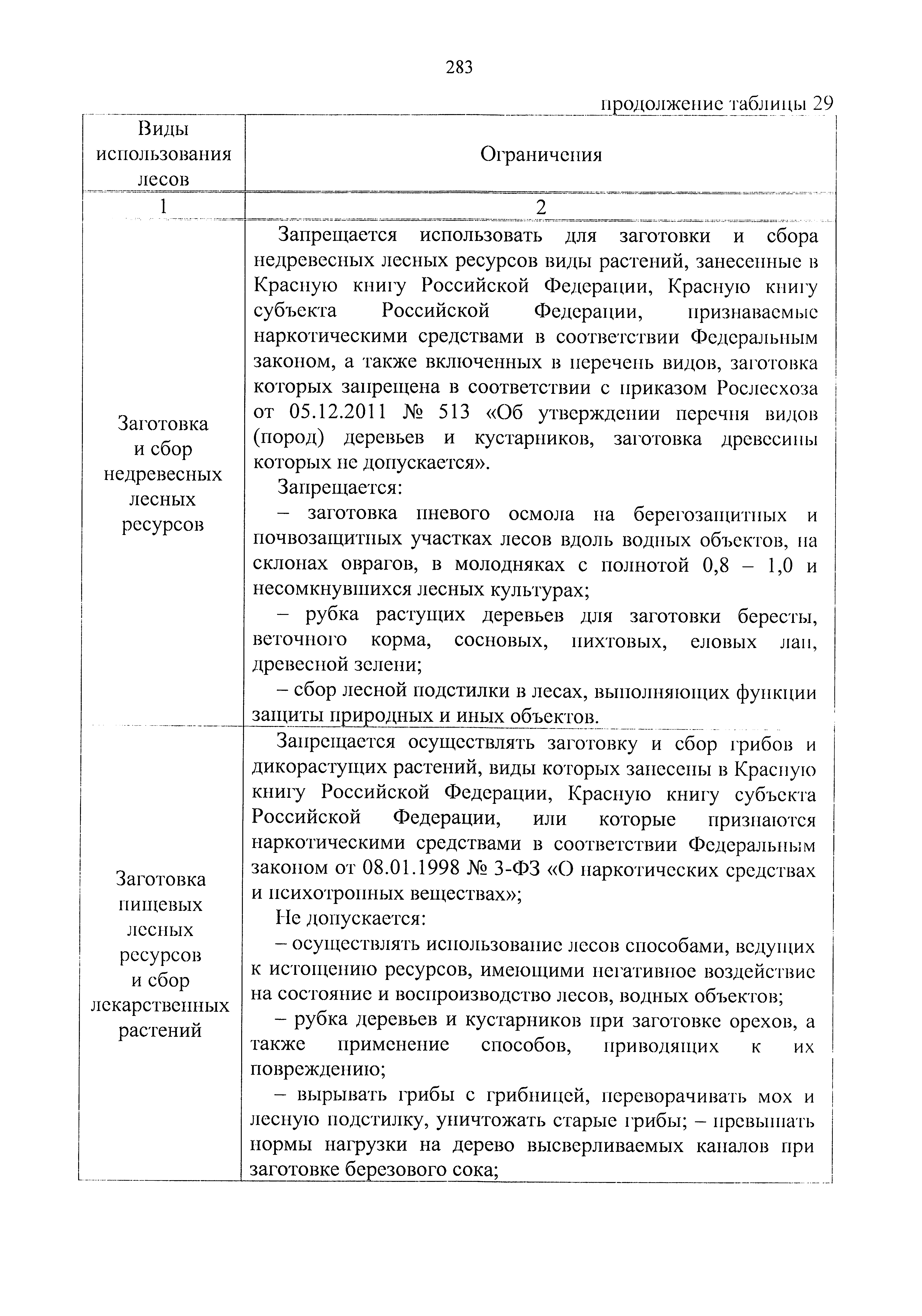 283

продолжение таблицы 29

| Виды использования лесов | Ограничения |
|---|---|
| 1 | 2 |
| Заготовка и сбор недревесных лесных ресурсов | Запрещается использовать для заготовки и сбора недревесных лесных ресурсов виды растений, занесенные в Красную книгу Российской Федерации, Красную книгу субъекта Российской Федерации, признаваемые наркотическими средствами в соответствии Федеральным законом, а также включенных в перечень видов, заготовка которых запрещена в соответствии с приказом Рослесхоза от 05.12.2011 № 513 «Об утверждении перечня видов (пород) деревьев и кустарников, заготовка древесины которых не допускается». Запрещается: – заготовка пневого осмола на берегозащитных и почвозащитных участках лесов вдоль водных объектов, на склонах оврагов, в молодняках с полнотой 0,8 – 1,0 и несомкнувшихся лесных культурах; – рубка растущих деревьев для заготовки бересты, веточного корма, сосновых, пихтовых, еловых лап, древесной зелени; – сбор лесной подстилки в лесах, выполняющих функции защиты природных и иных объектов. |
| Заготовка пищевых лесных ресурсов и сбор лекарственных растений | Запрещается осуществлять заготовку и сбор грибов и дикорастущих растений, виды которых занесены в Красную книгу Российской Федерации, Красную книгу субъекта Российской Федерации, или которые признаются наркотическими средствами в соответствии Федеральным законом от 08.01.1998 № 3-ФЗ «О наркотических средствах и психотропных веществах»; Не допускается: – осуществлять использование лесов способами, ведущих к истощению ресурсов, имеющими негативное воздействие на состояние и воспроизводство лесов, водных объектов; – рубка деревьев и кустарников при заготовке орехов, а также применение способов, приводящих к их повреждению; – вырывать грибы с грибницей, переворачивать мох и лесную подстилку, уничтожать старые грибы; – превышать нормы нагрузки на дерево высверливаемых каналов при заготовке березового сока; |